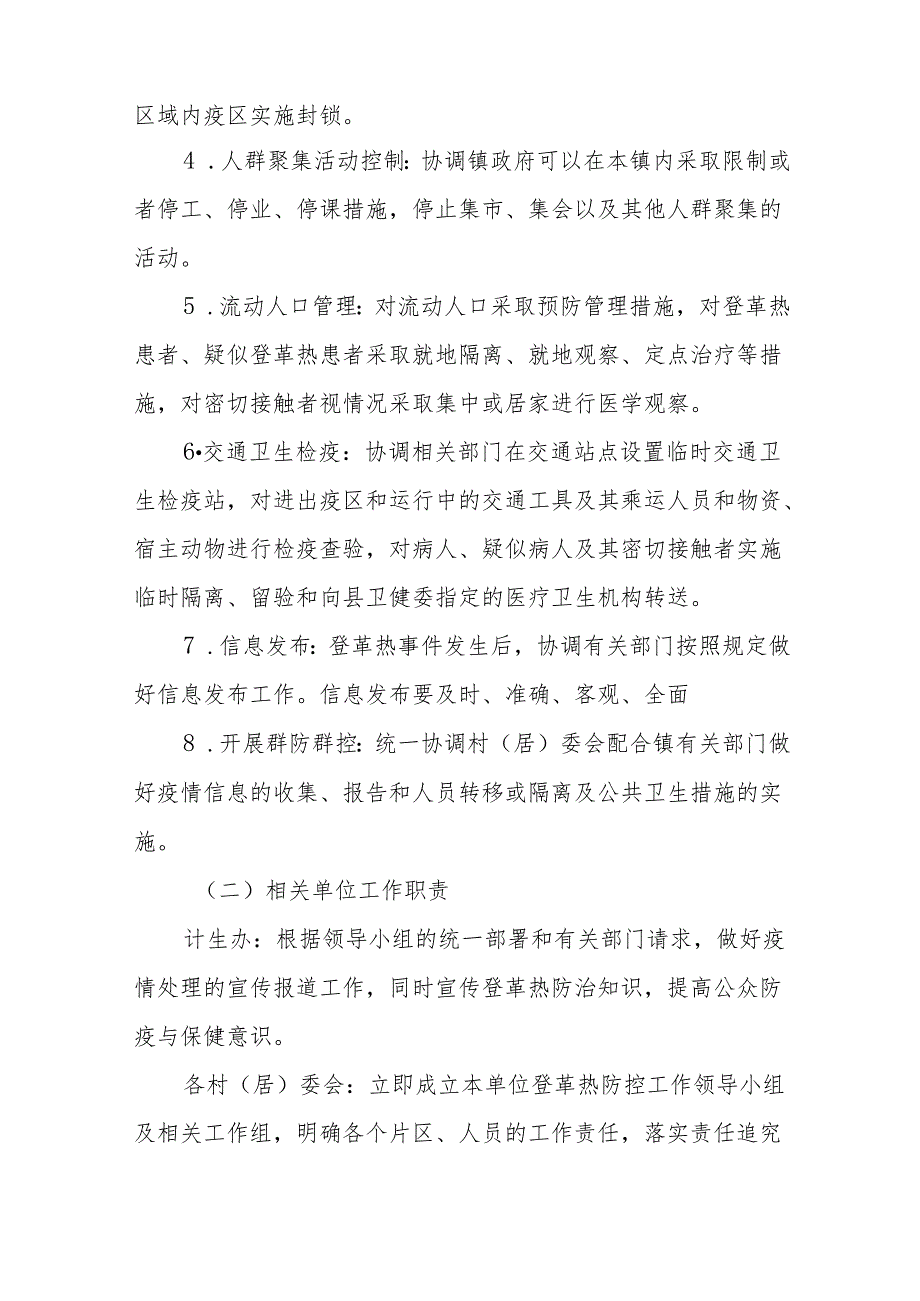 区域内疫区实施封锁。

4．人群聚集活动控制：协调镇政府可以在本镇内采取限制或者停工、停业、停课措施，停止集市、集会以及其他人群聚集的活动。

5．流动人口管理：对流动人口采取预防管理措施，对登革热患者、疑似登革热患者采取就地隔离、就地观察、定点治疗等措施，对密切接触者视情况采取集中或居家进行医学观察。

6•交通卫生检疫：协调相关部门在交通站点设置临时交通卫生检疫站，对进出疫区和运行中的交通工具及其乘运人员和物资、宿主动物进行检疫查验，对病人、疑似病人及其密切接触者实施临时隔离、留验和向县卫健委指定的医疗卫生机构转送。

7．信息发布：登革热事件发生后，协调有关部门按照规定做好信息发布工作。信息发布要及时、准确、客观、全面

8．开展群防群控：统一协调村（居）委会配合镇有关部门做好疫情信息的收集、报告和人员转移或隔离及公共卫生措施的实施。

（二）相关单位工作职责

计生办：根据领导小组的统一部署和有关部门请求，做好疫情处理的宣传报道工作，同时宣传登革热防治知识，提高公众防疫与保健意识。

各村（居）委会：立即成立本单位登革热防控工作领导小组及相关工作组，明确各个片区、人员的工作责任，落实责任追究